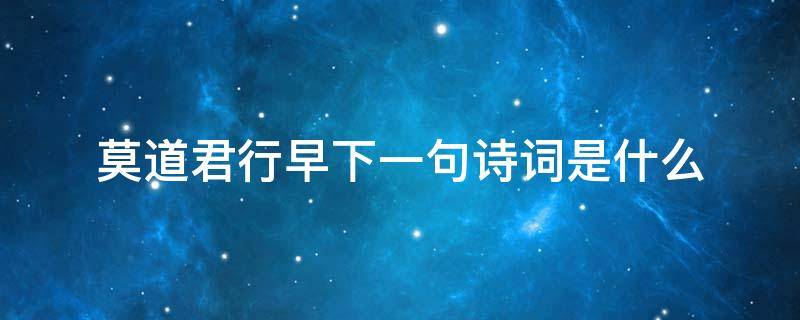 莫道君行早下一句诗词是什么